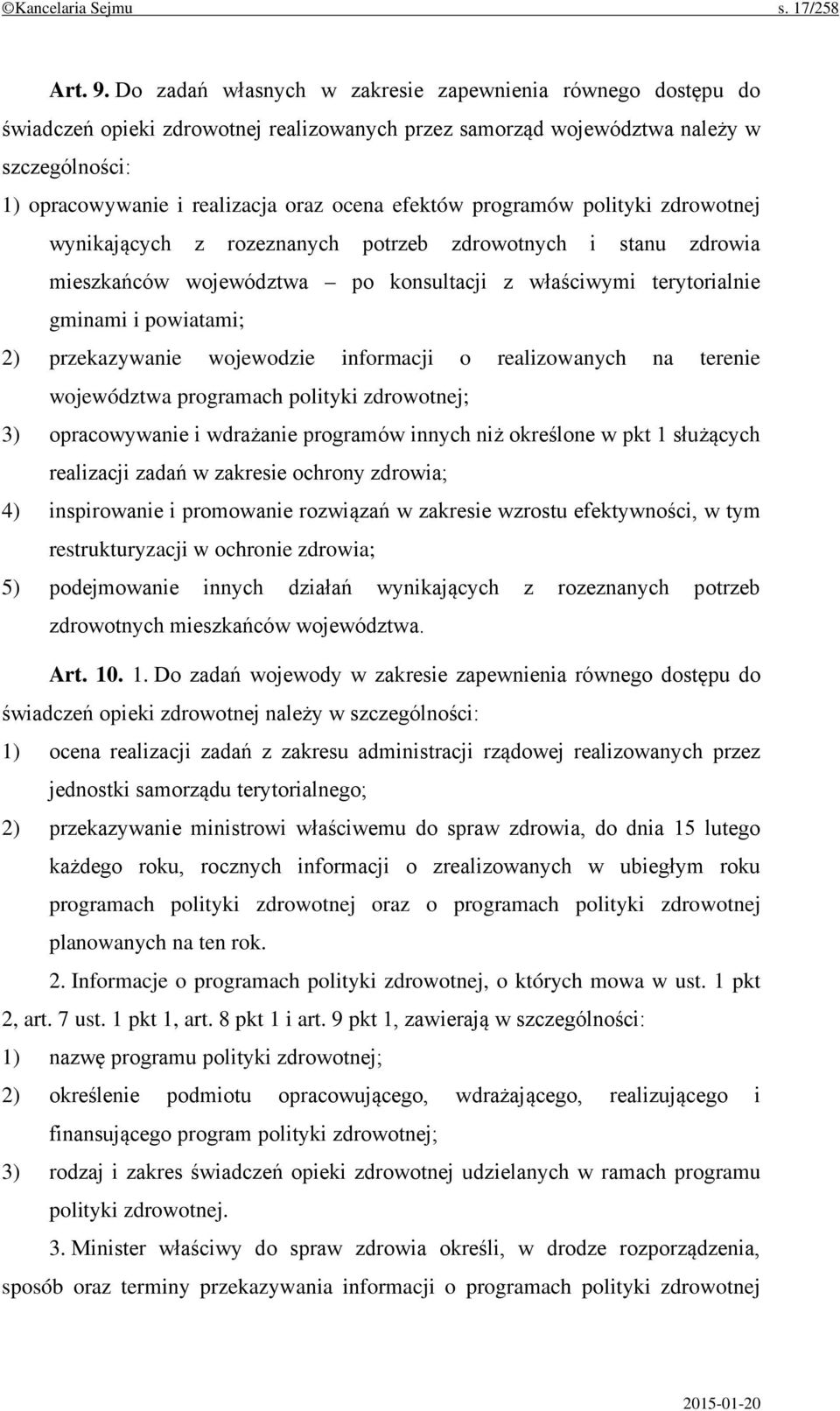 ©Kancelaria Sejmu s. 17/258

Art. 9. Do zadań własnych w zakresie zapewnienia równego dostępu do świadczeń opieki zdrowotnej realizowanych przez samorząd województwa należy w szczególności:

1) opracowywanie i realizacja oraz ocena efektów programów polityki zdrowotnej wynikających z rozeznanych potrzeb zdrowotnych i stanu zdrowia mieszkańców województwa – po konsultacji z właściwymi terytorialnie gminami i powiatami;

2) przekazywanie wojewodzie informacji o realizowanych na terenie województwa programach polityki zdrowotnej;

3) opracowywanie i wdrażanie programów innych niż określone w pkt 1 służących realizacji zadań w zakresie ochrony zdrowia;

4) inspirowanie i promowanie rozwiązań w zakresie wzrostu efektywności, w tym restrukturyzacji w ochronie zdrowia;

5) podejmowanie innych działań wynikających z rozeznanych potrzeb zdrowotnych mieszkańców województwa.

Art. 10. 1. Do zadań wojewody w zakresie zapewnienia równego dostępu do świadczeń opieki zdrowotnej należy w szczególności:

1) ocena realizacji zadań z zakresu administracji rządowej realizowanych przez jednostki samorządu terytorialnego;

2) przekazywanie ministrowi właściwemu do spraw zdrowia, do dnia 15 lutego każdego roku, rocznych informacji o zrealizowanych w ubiegłym roku programach polityki zdrowotnej oraz o programach polityki zdrowotnej planowanych na ten rok.

2. Informacje o programach polityki zdrowotnej, o których mowa w ust. 1 pkt 2, art. 7 ust. 1 pkt 1, art. 8 pkt 1 i art. 9 pkt 1, zawierają w szczególności:

1) nazwę programu polityki zdrowotnej;

2) określenie podmiotu opracowującego, wdrażającego, realizującego i finansującego program polityki zdrowotnej;

3) rodzaj i zakres świadczeń opieki zdrowotnej udzielanych w ramach programu polityki zdrowotnej.

3. Minister właściwy do spraw zdrowia określi, w drodze rozporządzenia, sposób oraz terminy przekazywania informacji o programach polityki zdrowotnej

2015-01-20